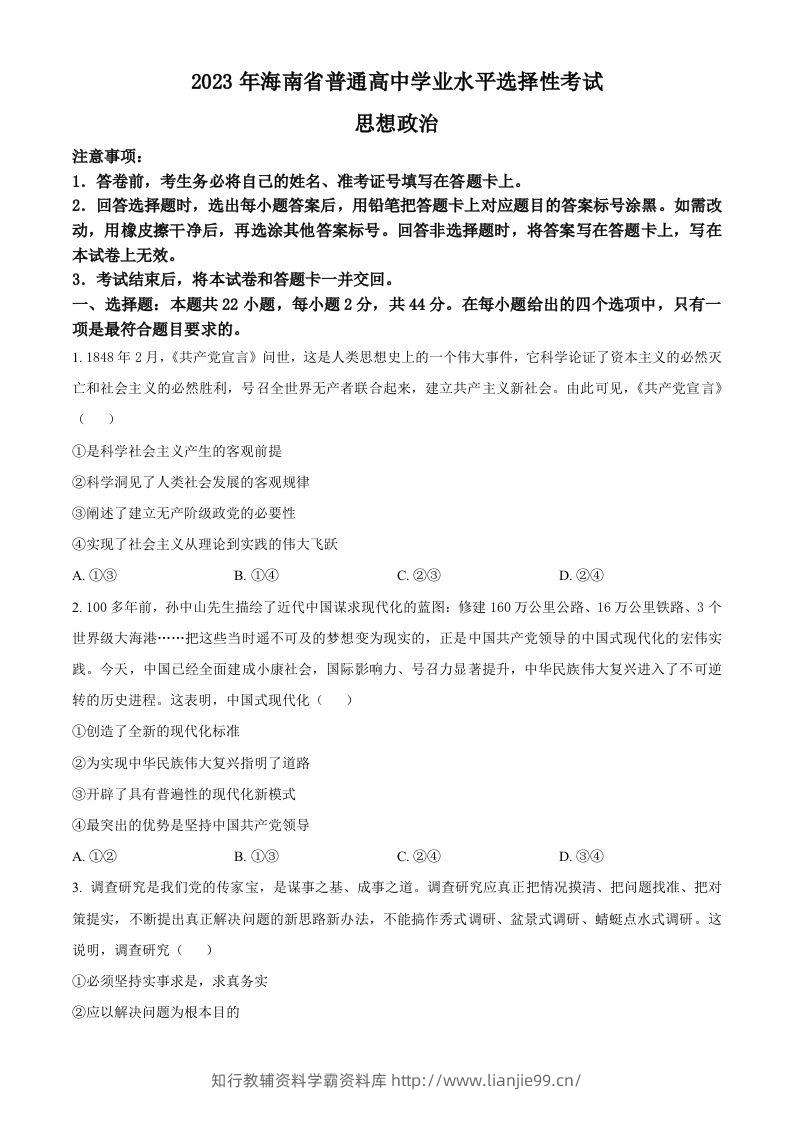 2023年海南省普通高中学业水平选择性考试

思想政治

注意事项：

1.答卷前，考生务必将自己的姓名、准考证号填写在答题卡上。

2.回答选择题时，选出每小题答案后，用铅笔把答题卡上对应题目的答案标号涂黑。如需改动，用橡皮擦干净后，再选涂其他答案标号。回答非选择题时，将答案写在答题卡上，写在本试卷上无效。

3.考试结束后，将本试卷和答题卡一并交回。

一、选择题：本题共22小题，每小题2分，共44分。在每小题给出的四个选项中，只有一项是最符合题目要求的。

1.1848年2月，《共产党宣言》问世，这是人类思想史上的一个伟大事件，它科学论证了资本主义的必然灭亡和社会主义的必然胜利，号召全世界无产者联合起来，建立共产主义新社会。由此可见，《共产党宣言》（　）

①是科学社会主义产生的客观前提

②科学洞见了人类社会发展的客观规律

③阐述了建立无产阶级政党的必要性

④实现了社会主义从理论到实践的伟大飞跃

A.①③　B.①④　C.②③　D.②④

2.100多年前，孙中山先生描绘了近代中国谋求现代化的蓝图：修建160万公里公路、16万公里铁路、3个世界级大海港……把这些当时遥不可及的梦想变为现实的，正是中国共产党领导的中国式现代化的宏伟实践。今天，中国已经全面建成小康社会，国际影响力、号召力显著提升，中华民族伟大复兴进入了不可逆转的历史进程。这表明，中国式现代化（　）

①创造了全新的现代化标准

②为实现中华民族伟大复兴指明了道路

③开辟了具有普遍性的现代化新模式

④最突出的优势是坚持中国共产党领导

A.①②　B.①③　C.②④　D.③④

3.调查研究是我们党的传家宝，是谋事之基、成事之道。调查研究应真正把情况摸清、把问题找准、把对策提实，不断提出真正解决问题的新思路新办法，不能搞作秀式调研、盆景式调研、蜻蜓点水式调研。这说明，调查研究（　）

①必须坚持实事求是，求真务实

②应以解决问题为根本目的

知行教辅资料学霸资料库 http://www.lianjie99.cn/